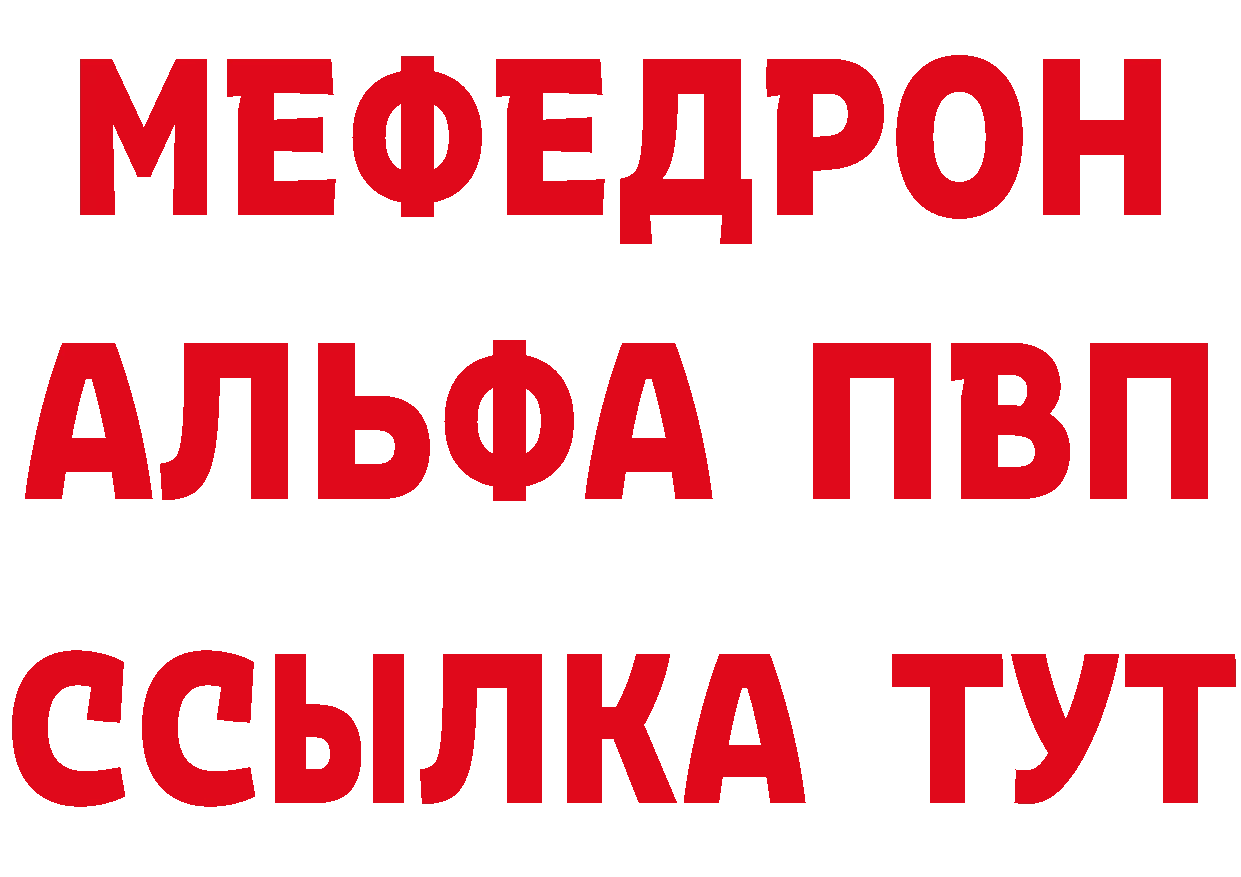 МЕФЕДРОН
АЛЬФА ПВП
ССЫЛКА ТУТ